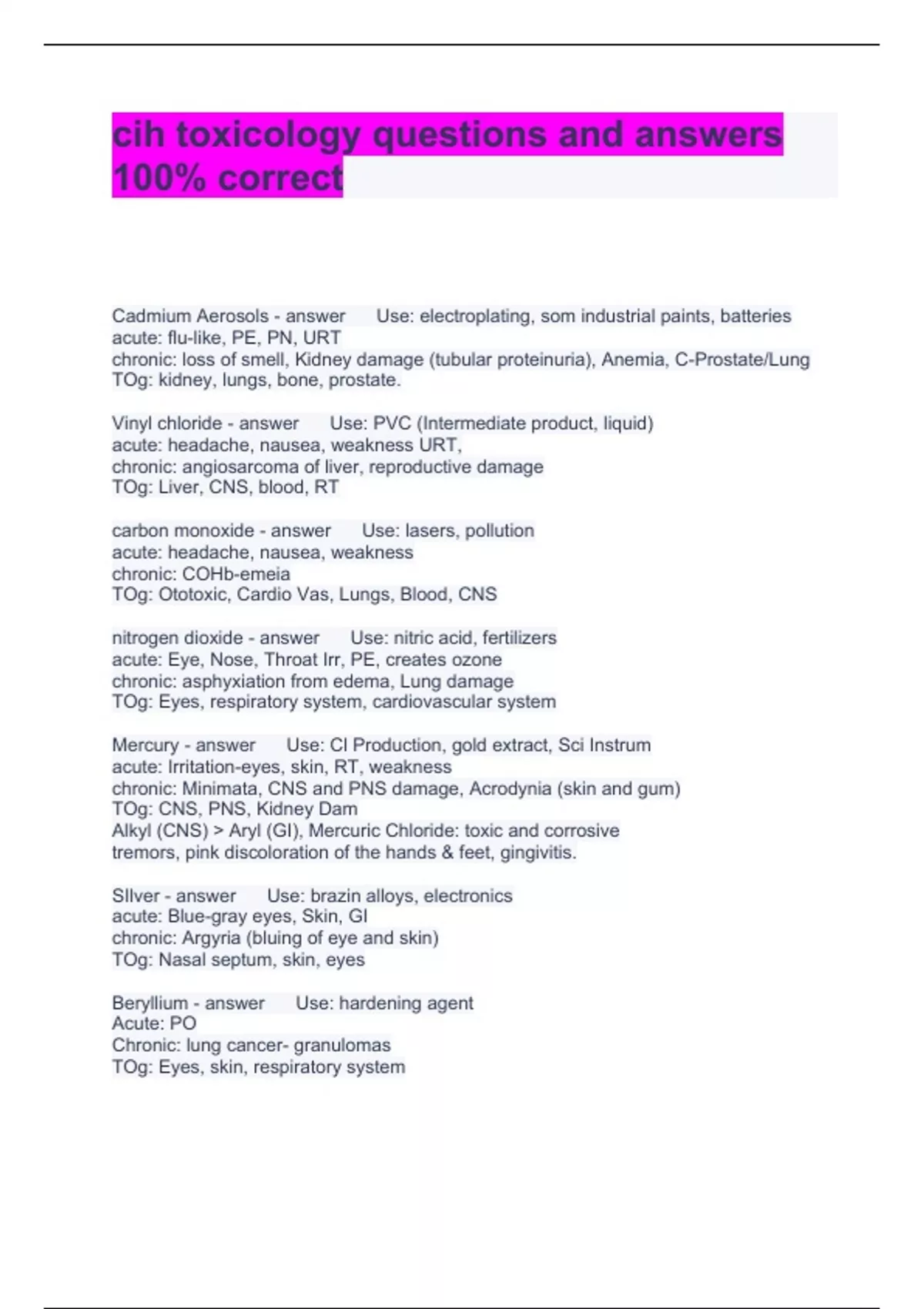 cih toxicology questions and answers 100% correct

Cadmium Aerosols - answer Use: electroplating, som industrial paints, batteries
acute: flu-like, PE, PN, URT
chronic: loss of smell, Kidney damage (tubular proteinuria), Anemia, C-Prostate/Lung
TOg: kidney, lungs, bone, prostate.

Vinyl chloride - answer Use: PVC (Intermediate product, liquid)
acute: headache, nausea, weakness URT,
chronic: angiosarcoma of liver, reproductive damage
TOg: Liver, CNS, blood, RT

carbon monoxide - answer Use: lasers, pollution
acute: headache, nausea, weakness
chronic: COHb-emeia
TOg: Ototoxic, Cardio Vas, Lungs, Blood, CNS

nitrogen dioxide - answer Use: nitric acid, fertilizers
acute: Eye, Nose, Throat Irr, PE, creates ozone
chronic: asphyxiation from edema, Lung damage
TOg: Eyes, respiratory system, cardiovascular system

Mercury - answer Use: Cl Production, gold extract, Sci Instrum
acute: Irritation-eyes, skin, RT, weakness
chronic: Minimata, CNS and PNS damage, Acrodynia (skin and gum)
TOg: CNS, PNS, Kidney Dam
Alkyl (CNS) > Aryl (GI), Mercuric Chloride: toxic and corrosive
tremors, pink discoloration of the hands & feet, gingivitis.

SIlver - answer Use: brazin alloys, electronics
acute: Blue-gray eyes, Skin, GI
chronic: Argyria (bluing of eye and skin)
TOg: Nasal septum, skin, eyes

Beryllium - answer Use: hardening agent
Acute: PO
Chronic: lung cancer- granulomas
TOg: Eyes, skin, respiratory system